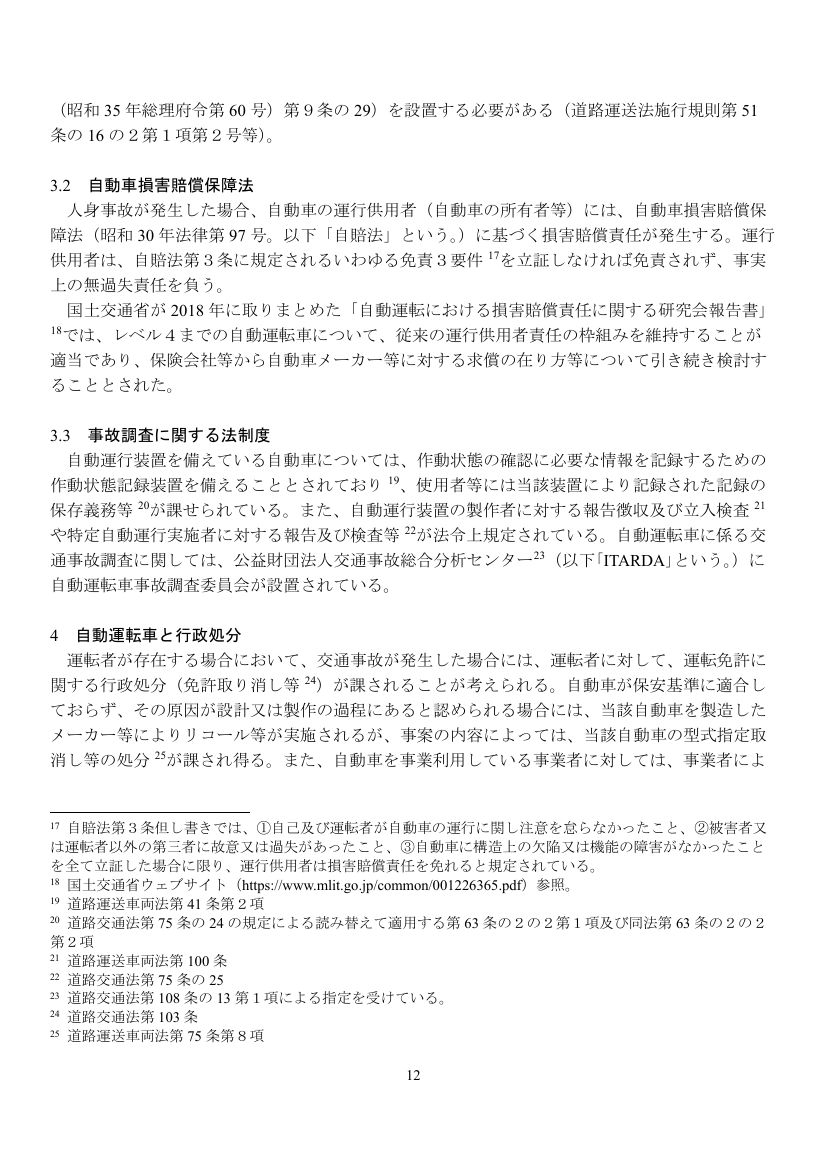 （昭和35年総理府令第60号）第9条の29）を設置する必要がある（道路運送法施行規則第51条の16の2第1項第2号等）。

3.2 自動車損害賠償保障法
人身事故が発生した場合、自動車の運行供用者（自動車の所有者等）には、自動車損害賠償保障法（昭和30年法律第97号。以下「自賠法」という。）に基づく損害賠償責任が発生する。運行供用者は、自賠法第3条に規定されるいわゆる免責3要件$^{17}$を立証しなければ免責されず、事実上の無過失責任を負う。
国土交通省が2018年に取りまとめた「自動運転における損害賠償責任に関する研究会報告書」$^{18}$では、レベル4までの自動運転車について、従来の運行供用者責任の枠組みを維持することが適当であり、保険会社等から自動車メーカー等に対する求償の在り方等について引き続き検討することとされた。

3.3 事故調査に関する法制度
自動運行装置を備えている自動車については、作動状態の確認に必要な情報を記録するための作動状態記録装置を備えることとされており$^{19}$、使用者等には当該装置により記録された記録の保存義務等$^{20}$が課せられている。また、自動運行装置の製作者に対する報告徴収及び立入検査$^{21}$や特定自動運行実施者に対する報告及び検査等$^{22}$が法令上規定されている。自動運転車に係る交通事故調査に関しては、公益財団法人交通事故総合分析センター$^{23}$（以下「ITARDA」という。）に自動運転車事故調査委員会が設置されている。

4 自動運転車と行政処分
運転者が存在する場合において、交通事故が発生した場合には、運転者に対して、運転免許に関する行政処分（免許取り消し等$^{24}$）が課されることが考えられる。自動車が保安基準に適合しておらず、その原因が設計又は製作の過程にあると認められる場合には、当該自動車を製造したメーカー等によりリコール等が実施されるが、事案の内容によっては、当該自動車の型式指定取消し等の処分$^{25}$が課され得る。また、自動車を事業利用している事業者に対しては、事業者によ

$^{17}$ 自賠法第3条但し書きでは、①自己及び運転者が自動車の運行に関し注意を怠らなかったこと、②被害者又は運転者以外の第三者に故意又は過失があったこと、③自動車に構造上の欠陥又は機能の障害がなかったことを全て立証した場合に限り、運行供用者は損害賠償責任を免れると規定されている。
$^{18}$ 国土交通省ウェブサイト（https://www.mlit.go.jp/common/001226365.pdf）参照。
$^{19}$ 道路運送車両法第41条第2項
$^{20}$ 道路交通法第75条の24の規定による読み替えて適用する第63条の2の2第1項及び同法第63条の2の2第2項
$^{21}$ 道路運送車両法第100条
$^{22}$ 道路交通法第75条の25
$^{23}$ 道路交通法第108条の13第1項による指定を受けている。
$^{24}$ 道路交通法第103条
$^{25}$ 道路運送車両法第75条第8項

12